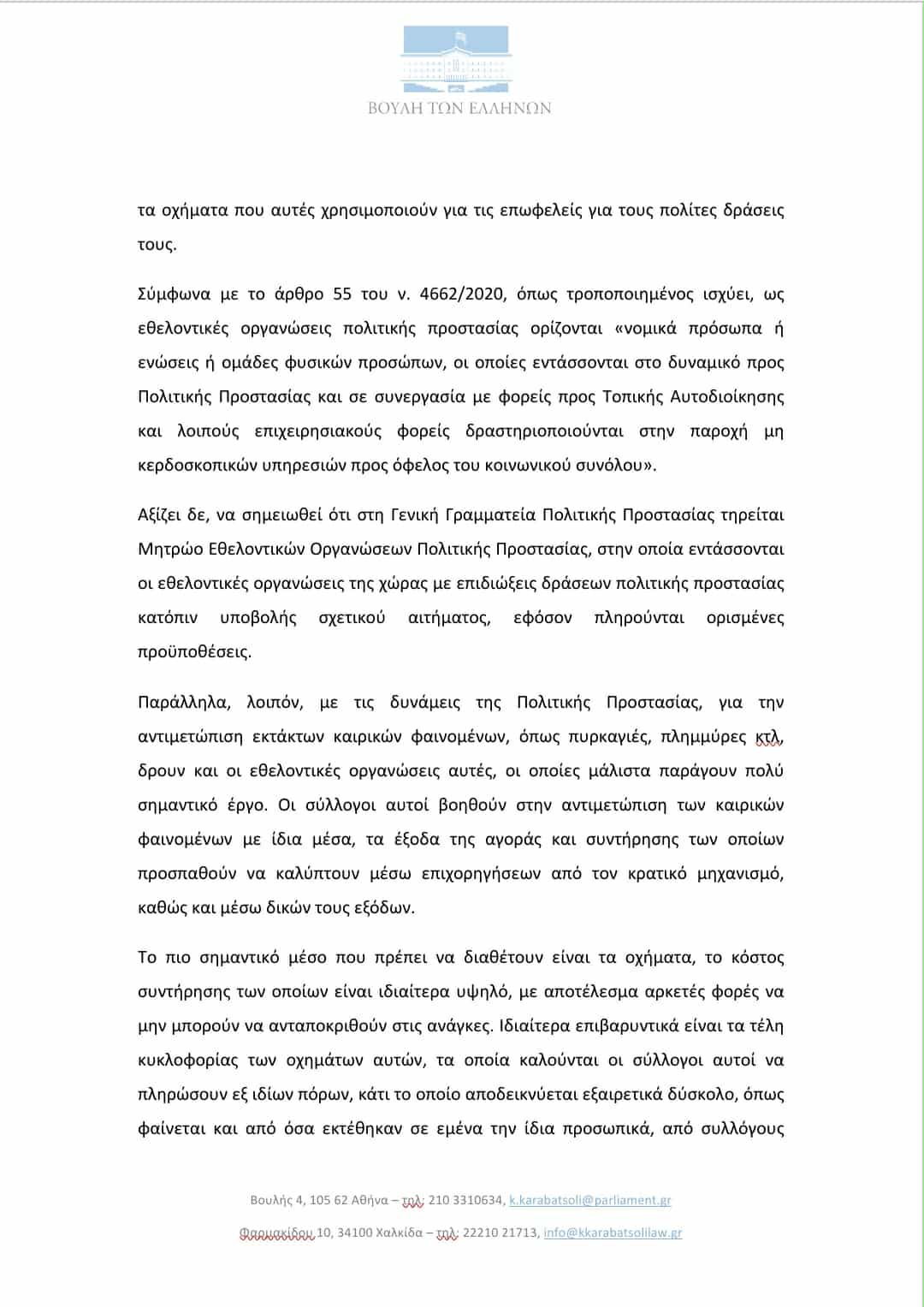 ΒΟΥΛΗ ΤΩΝ ΕΛΛΗΝΩΝ

τα οχήματα που αυτές χρησιμοποιούν για τις επωφελείς για τους πολίτες δράσεις τους.

Σύμφωνα με το άρθρο 55 του ν. 4662/2020, όπως τροποποιημένος ισχύει, ως εθελοντικές οργανώσεις πολιτικής προστασίας ορίζονται «νομικά πρόσωπα ή ενώσεις ή ομάδες φυσικών προσώπων, οι οποίες εντάσσονται στο δυναμικό προς Πολιτικής Προστασίας και σε συνεργασία με φορείς προς Τοπικής Αυτοδιοίκησης και λοιπούς επιχειρησιακούς φορείς δραστηριοποιούνται στην παροχή μη κερδοσκοπικών υπηρεσιών προς όφελος του κοινωνικού συνόλου».

Αξίζει δε, να σημειωθεί ότι στη Γενική Γραμματεία Πολιτικής Προστασίας τηρείται Μητρώο Εθελοντικών Οργανώσεων Πολιτικής Προστασίας, στην οποία εντάσσονται οι εθελοντικές οργανώσεις της χώρας με επιδιώξεις δράσεων πολιτικής προστασίας κατόπιν υποβολής σχετικού αιτήματος, εφόσον πληρούνται ορισμένες προϋποθέσεις.

Παράλληλα, λοιπόν, με τις δυνάμεις της Πολιτικής Προστασίας, για την αντιμετώπιση εκτάκτων καιρικών φαινομένων, όπως πυρκαγιές, πλημμύρες κτλ, δρουν και οι εθελοντικές οργανώσεις αυτές, οι οποίες μάλιστα παράγουν πολύ σημαντικό έργο. Οι σύλλογοι αυτοί βοηθούν στην αντιμετώπιση των καιρικών φαινομένων με ίδια μέσα, τα έξοδα της αγοράς και συντήρησης των οποίων προσπαθούν να καλύπτουν μέσω επιχορηγήσεων από τον κρατικό μηχανισμό, καθώς και μέσω δικών τους εξόδων.

Το πιο σημαντικό μέσο που πρέπει να διαθέτουν είναι τα οχήματα, το κόστος συντήρησης των οποίων είναι ιδιαίτερα υψηλό, με αποτέλεσμα αρκετές φορές να μην μπορούν να ανταποκριθούν στις ανάγκες. Ιδιαίτερα επιβαρυντικά είναι τα τέλη κυκλοφορίας των οχημάτων αυτών, τα οποία καλούνται οι σύλλογοι αυτοί να πληρώσουν εξ ιδίων πόρων, κάτι το οποίο αποδεικνύεται εξαιρετικά δύσκολο, όπως φαίνεται και από όσα εκτέθηκαν σε εμένα την ίδια προσωπικά, από συλλόγους

Βουλής 4, 105 62 Αθήνα – τηλ: 210 3310634, k.karabatsoli@parliament.gr

Φαρμακίδου 10, 34100 Χαλκίδα – τηλ: 22210 21713, info@kkarabatsolilaw.gr